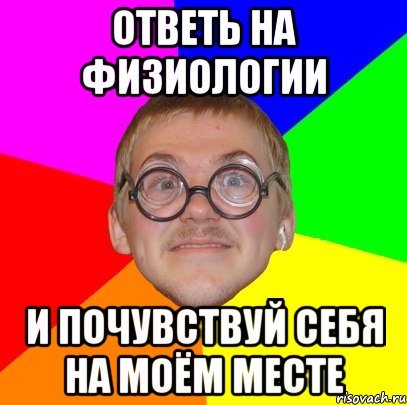 ОТВЕТЬ НА ФИЗИОЛОГИИ

И ПОЧУВСТВУЙ СЕБЯ НА МОЁМ МЕСТЕ

risovach.ru